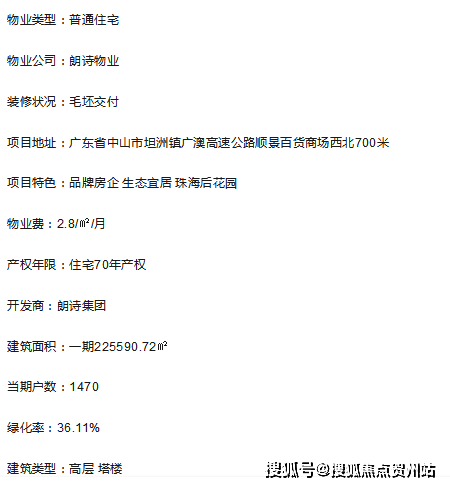 物业类型：普通住宅

物业公司：朗诗物业

装修状况：毛坯交付

项目地址：广东省中山市坦洲镇广澳高速公路顺景百货商场西北700米

项目特色：品牌房企 生态宜居 珠海后花园

物业费：2.8/㎡/月

产权年限：住宅70年产权

开发商：朗诗集团

建筑面积：一期225590.72㎡

当期户数：1470

绿化率：36.11%

建筑类型：高层 塔楼

搜狐号@搜狐焦点贺州站